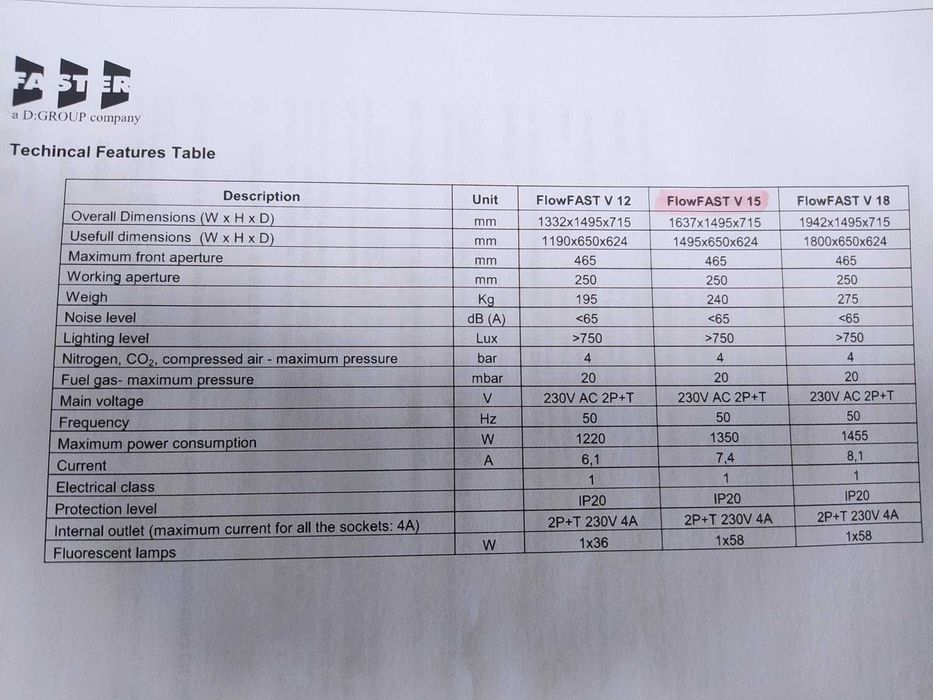 FASTER
a D:GROUP company

Techincal Features Table

| Description | Unit | FlowFAST V 12 | FlowFAST V 15 | FlowFAST V 18 |
|---|---|---|---|---|
| Overall Dimensions (W x H x D) | mm | 1332x1495x715 | 1637x1495x715 | 1942x1495x715 |
| Usefull dimensions (W x H x D) | mm | 1190x650x624 | 1495x650x624 | 1800x650x624 |
| Maximum front aperture | mm | 465 | 465 | 465 |
| Working aperture | mm | 250 | 250 | 250 |
| Weigh | Kg | 195 | 240 | 275 |
| Noise level | dB (A) | <65 | <65 | <65 |
| Lighting level | Lux | >750 | >750 | >750 |
| Nitrogen, $CO_2$, compressed air - maximum pressure | bar | 4 | 4 | 4 |
| Fuel gas- maximum pressure | mbar | 20 | 20 | 20 |
| Main voltage | V | 230V AC 2P+T | 230V AC 2P+T | 230V AC 2P+T |
| Frequency | Hz | 50 | 50 | 50 |
| Maximum power consumption | W | 1220 | 1350 | 1455 |
| Current | A | 6,1 | 7,4 | 8,1 |
| Electrical class | | 1 | 1 | 1 |
| Protection level | | IP20 | IP20 | IP20 |
| Internal outlet (maximum current for all the sockets: 4A) | | 2P+T 230V 4A | 2P+T 230V 4A | 2P+T 230V 4A |
| Fluorescent lamps | W | 1x36 | 1x58 | 1x58 |